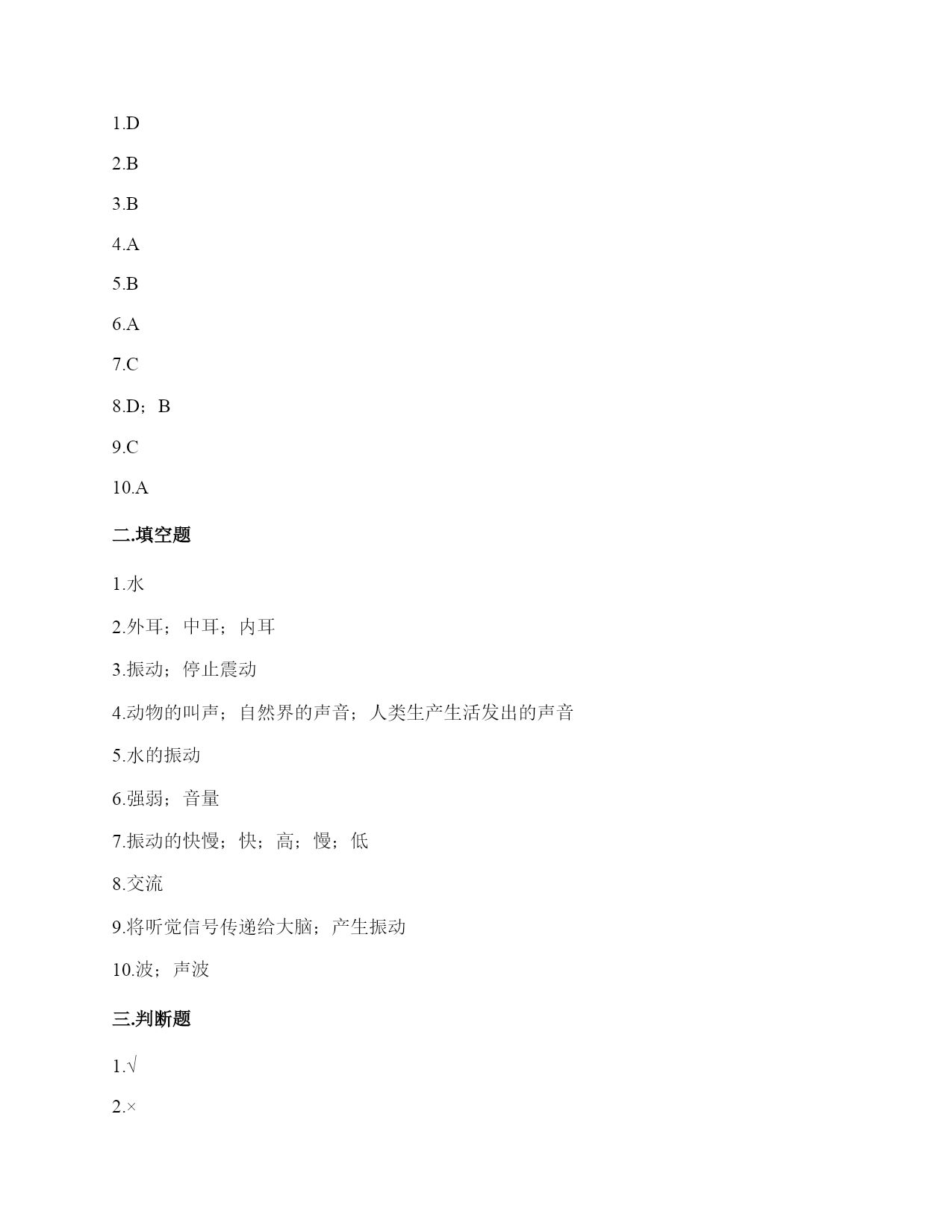 1.D

2.B

3.B

4.A

5.B

6.A

7.C

8.D；B

9.C

10.A

二.填空题

1.水

2.外耳；中耳；内耳

3.振动；停止震动

4.动物的叫声；自然界的声音；人类生产生活发出的声音

5.水的振动

6.强弱；音量

7.振动的快慢；快；高；慢；低

8.交流

9.将听觉信号传递给大脑；产生振动

10.波；声波

三.判断题

1.√

2.×